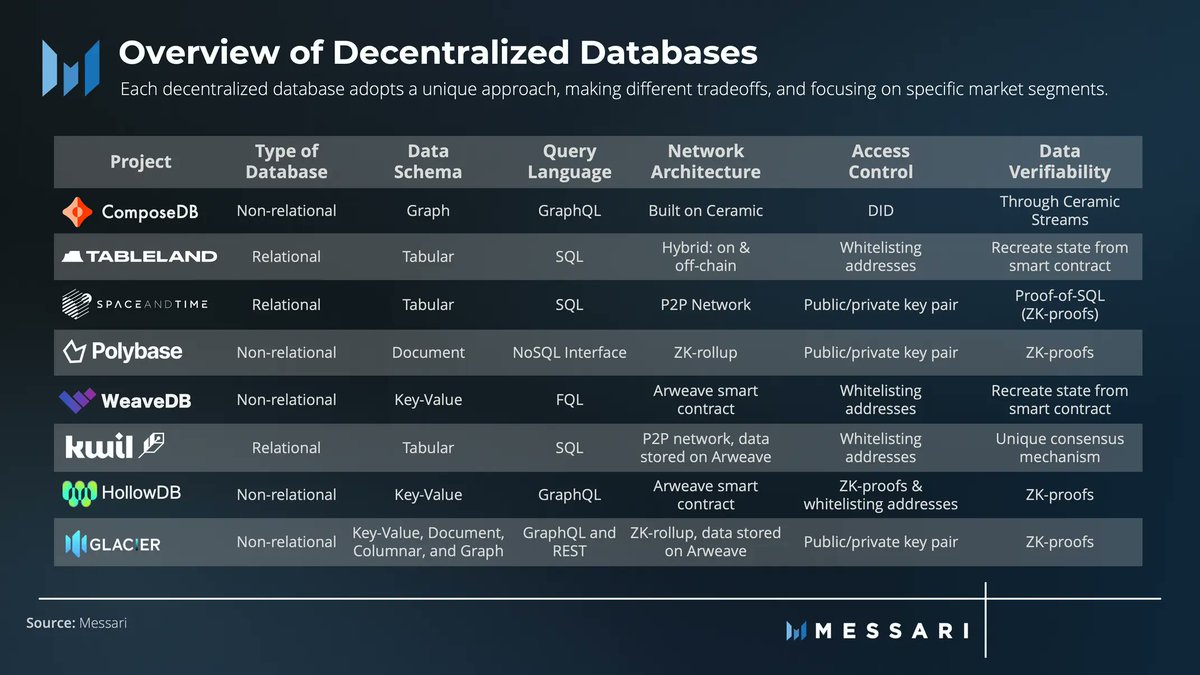 Overview of Decentralized Databases

Each decentralized database adopts a unique approach, making different tradeoffs, and focusing on specific market segments.

| Project | Type of Database | Data Schema | Query Language | Network Architecture | Access Control | Data Verifiability |
|---|---|---|---|---|---|---|
| ComposeDB | Non-relational | Graph | GraphQL | Built on Ceramic | DID | Through Ceramic Streams |
| TABLELAND | Relational | Tabular | SQL | Hybrid: on & off-chain | Whitelisting addresses | Recreate state from smart contract |
| SPACEANDTIME | Relational | Tabular | SQL | P2P Network | Public/private key pair | Proof-of-SQL (ZK-proofs) |
| Polybase | Non-relational | Document | NoSQL Interface | ZK-rollup | Public/private key pair | ZK-proofs |
| WeaveDB | Non-relational | Key-Value | FQL | Arweave smart contract | Whitelisting addresses | Recreate state from smart contract |
| kwil | Relational | Tabular | SQL | P2P network, data stored on Arweave | Whitelisting addresses | Unique consensus mechanism |
| HollowDB | Non-relational | Key-Value | GraphQL | Arweave smart contract | ZK-proofs & whitelisting addresses | ZK-proofs |
| GLACIER | Non-relational | Key-Value, Document, Columnar, and Graph | GraphQL and REST | ZK-rollup, data stored on Arweave | Public/private key pair | ZK-proofs |

Source: Messari

MESSARI